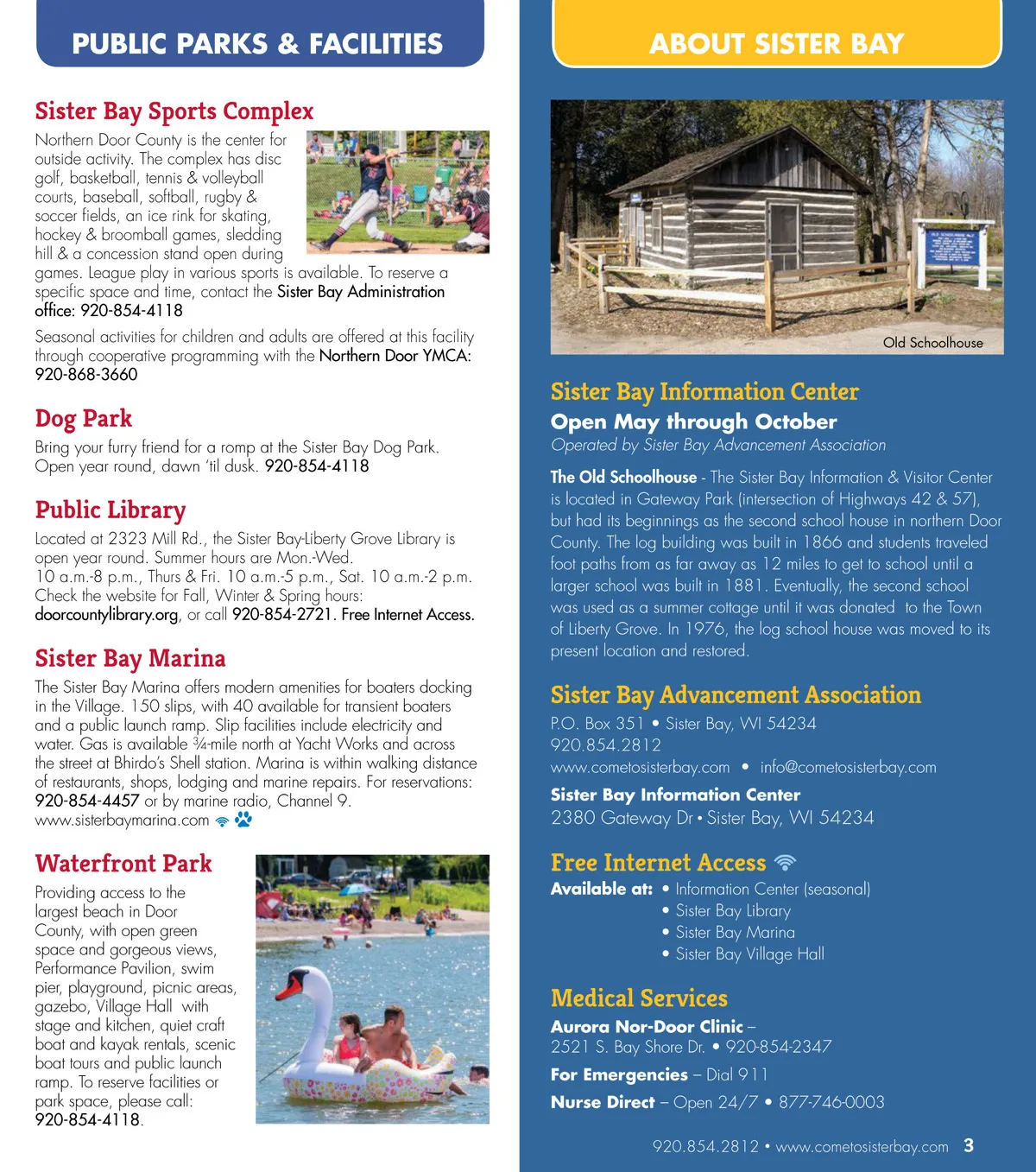 PUBLIC PARKS & FACILITIES

Sister Bay Sports Complex

Northern Door County is the center for outside activity. The complex has disc golf, basketball, tennis & volleyball courts, baseball, softball, rugby & soccer fields, an ice rink for skating, hockey & broomball games, sledding hill & a concession stand open during games. League play in various sports is available. To reserve a specific space and time, contact the Sister Bay Administration office: 920-854-4118

Seasonal activities for children and adults are offered at this facility through cooperative programming with the Northern Door YMCA: 920-868-3660

Dog Park

Bring your furry friend for a romp at the Sister Bay Dog Park. Open year round, dawn 'til dusk. 920-854-4118

Public Library

Located at 2323 Mill Rd., the Sister Bay-Liberty Grove Library is open year round. Summer hours are Mon.-Wed. 10 a.m.-8 p.m., Thurs & Fri. 10 a.m.-5 p.m., Sat. 10 a.m.-2 p.m. Check the website for Fall, Winter & Spring hours: doorcountylibrary.org, or call 920-854-2721. Free Internet Access.

Sister Bay Marina

The Sister Bay Marina offers modern amenities for boaters docking in the Village. 150 slips, with 40 available for transient boaters and a public launch ramp. Slip facilities include electricity and water. Gas is available ¾-mile north at Yacht Works and across the street at Bhirdo's Shell station. Marina is within walking distance of restaurants, shops, lodging and marine repairs. For reservations: 920-854-4457 or by marine radio, Channel 9. www.sisterbaymarina.com

Waterfront Park

Providing access to the largest beach in Door County, with open green space and gorgeous views, Performance Pavilion, swim pier, playground, picnic areas, gazebo, Village Hall with stage and kitchen, quiet craft boat and kayak rentals, scenic boat tours and public launch ramp. To reserve facilities or park space, please call: 920-854-4118.

ABOUT SISTER BAY

Old Schoolhouse

Sister Bay Information Center

Open May through October

Operated by Sister Bay Advancement Association

The Old Schoolhouse - The Sister Bay Information & Visitor Center is located in Gateway Park (intersection of Highways 42 & 57), but had its beginnings as the second school house in northern Door County. The log building was built in 1866 and students traveled foot paths from as far away as 12 miles to get to school until a larger school was built in 1881. Eventually, the second school was used as a summer cottage until it was donated to the Town of Liberty Grove. In 1976, the log school house was moved to its present location and restored.

Sister Bay Advancement Association

P.O. Box 351 • Sister Bay, WI 54234
920.854.2812
www.cometosisterbay.com • info@cometosisterbay.com

Sister Bay Information Center
2380 Gateway Dr • Sister Bay, WI 54234

Free Internet Access

Available at: • Information Center (seasonal)
• Sister Bay Library
• Sister Bay Marina
• Sister Bay Village Hall

Medical Services

Aurora Nor-Door Clinic –
2521 S. Bay Shore Dr. • 920-854-2347

For Emergencies – Dial 911

Nurse Direct – Open 24/7 • 877-746-0003

920.854.2812 • www.cometosisterbay.com 3